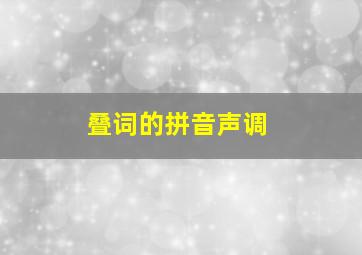 叠词的拼音声调